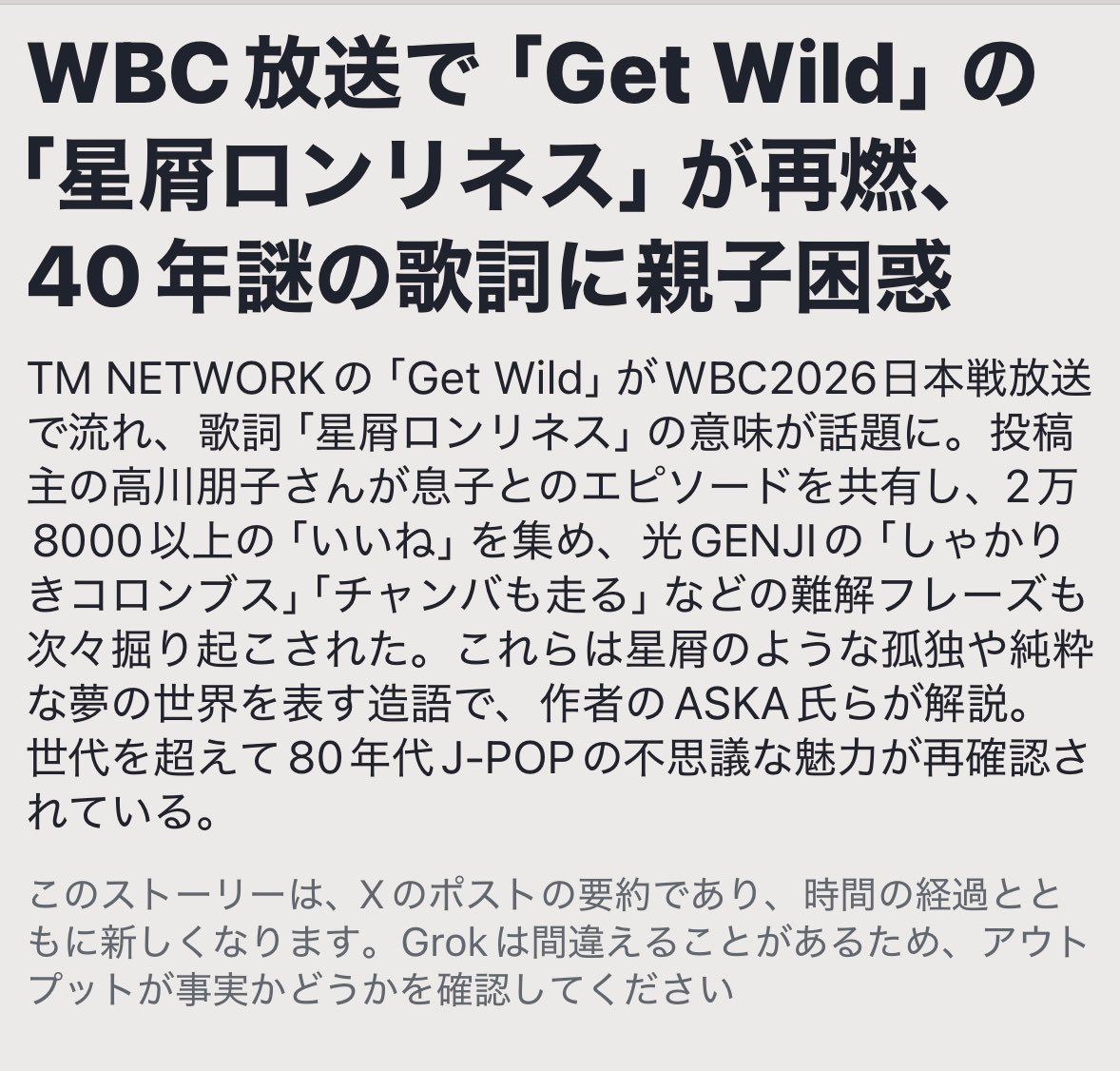 WBC 放送で「Get Wild」の「星屑ロンリネス」が再燃、40 年謎の歌詞に親子困惑

TM NETWORK の「Get Wild」が WBC2026日本戦放送で流れ、歌詞「星屑ロンリネス」の意味が話題に。投稿主の高川朋子さんが息子とのエピソードを共有し、2万8000 以上の「いいね」を集め、光 GENJI の「しゃかりきコロンブス」「チャンバも走る」などの難解フレーズも次々掘り起こされた。これらは星屑のような孤独や純粋な夢の世界を表す造語で、作者の ASKA 氏らが解説。世代を超えて 80 年代 J-POP の不思議な魅力が再確認されている。

このストーリーは、X のポストの要約であり、時間の経過とともに新しくなります。Grok は間違えることがあるため、アウトプットが事実かどうかを確認してください